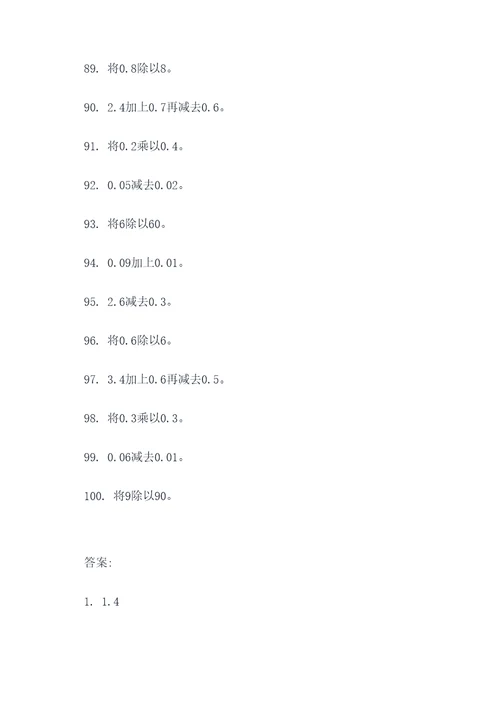 89. 将0.8除以8。

90. 2.4加上0.7再减去0.6。

91. 将0.2乘以0.4。

92. 0.05减去0.02。

93. 将6除以60。

94. 0.09加上0.01。

95. 2.6减去0.3。

96. 将0.6除以6。

97. 3.4加上0.6再减去0.5。

98. 将0.3乘以0.3。

99. 0.06减去0.01。

100. 将9除以90。

答案:

1. 1.4